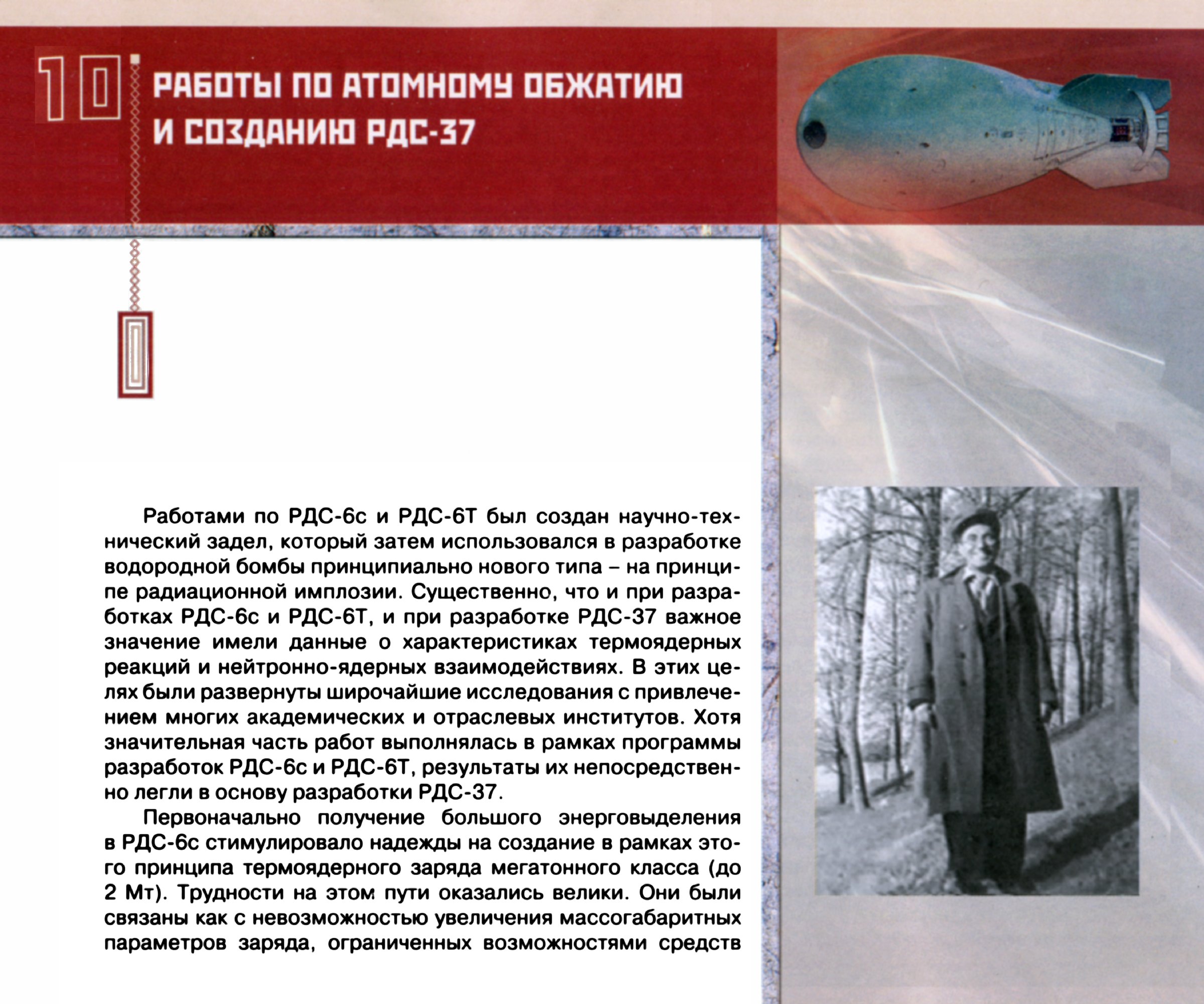 10

РАБОТЫ ПО АТОМНОМУ ОБЖАТИЮ И СОЗДАНИЮ РДС-37

Работами по РДС-6с и РДС-6Т был создан научно-технический задел, который затем использовался в разработке водородной бомбы принципиально нового типа – на принципе радиационной имплозии. Существенно, что и при разработках РДС-6с и РДС-6Т, и при разработке РДС-37 важное значение имели данные о характеристиках термоядерных реакций и нейтронно-ядерных взаимодействиях. В этих целях были развернуты широчайшие исследования с привлечением многих академических и отраслевых институтов. Хотя значительная часть работ выполнялась в рамках программы разработок РДС-6с и РДС-6Т, результаты их непосредственно легли в основу разработки РДС-37.

Первоначально получение большого энерговыделения в РДС-6с стимулировало надежды на создание в рамках этого принципа термоядерного заряда мегатонного класса (до 2 Мт). Трудности на этом пути оказались велики. Они были связаны как с невозможностью увеличения массогабаритных параметров заряда, ограниченных возможностями средств